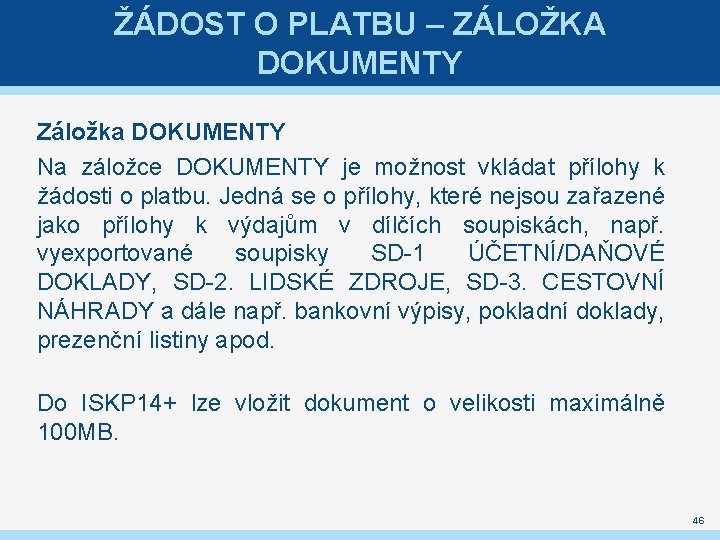 ŽÁDOST O PLATBU – ZÁLOŽKA DOKUMENTY

Záložka DOKUMENTY

Na záložce DOKUMENTY je možnost vkládat přílohy k žádosti o platbu. Jedná se o přílohy, které nejsou zařazené jako přílohy k výdajům v dílčích soupiskách, např. vyexportované soupisky SD-1 ÚČETNÍ/DAŇOVÉ DOKLADY, SD-2. LIDSKÉ ZDROJE, SD-3. CESTOVNÍ NÁHRADY a dále např. bankovní výpisy, pokladní doklady, prezenční listiny apod.

Do ISKP14+ lze vložit dokument o velikosti maximálně 100MB.

46